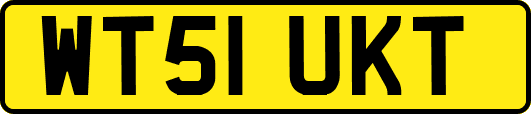 WT51 UKT